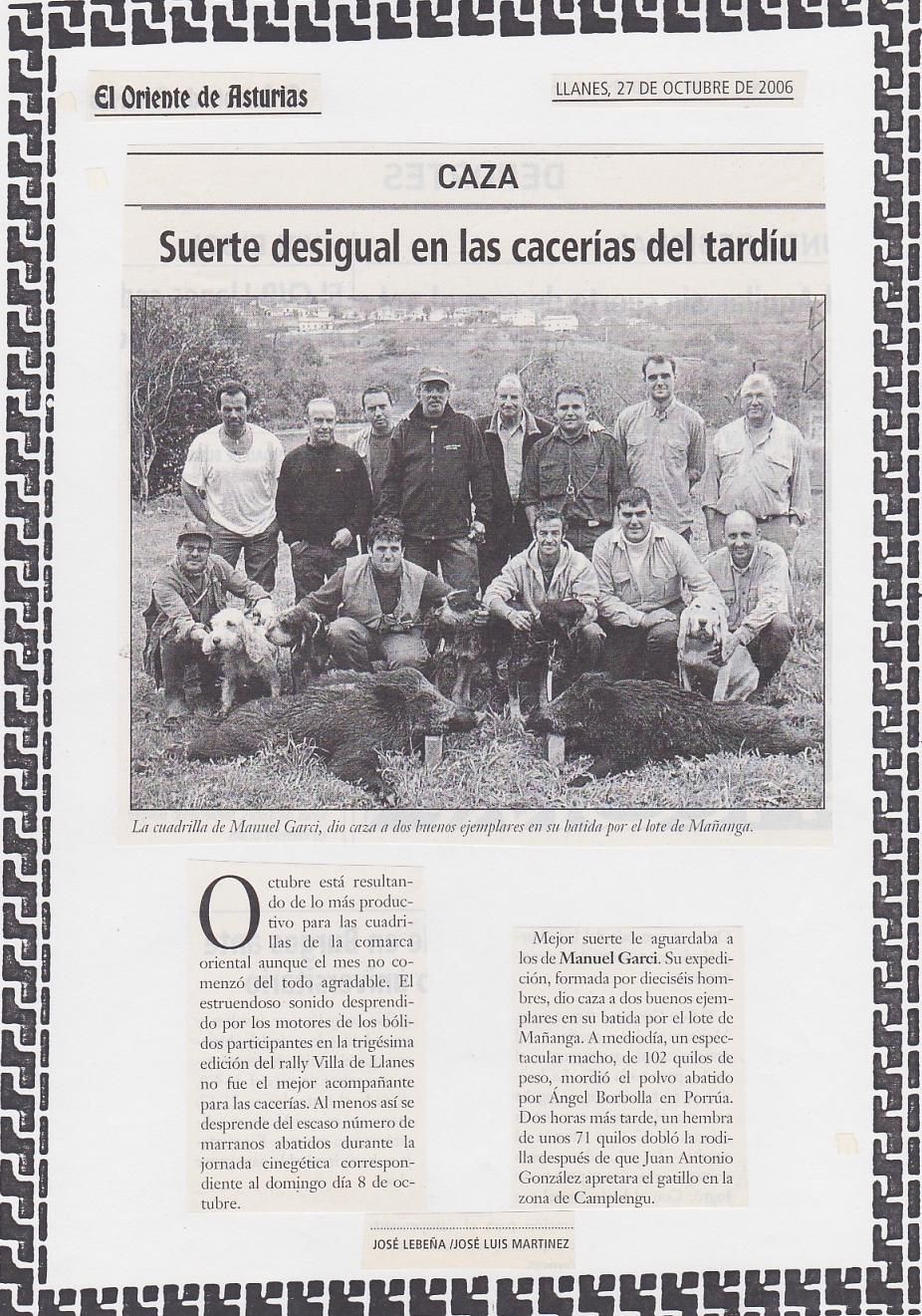 El Oriente de Asturias

LLANES, 27 DE OCTUBRE DE 2006

CAZA

Suerte desigual en las cacerías del tardíu

La cuadrilla de Manuel Garci, dio caza a dos buenos ejemplares en su batida por el lote de Mañanga.

Octubre está resultando de lo más productivo para las cuadrillas de la comarca oriental aunque el mes no comenzó del todo agradable. El estruendoso sonido desprendido por los motores de los bólidos participantes en la trigésima edición del rally Villa de Llanes no fue el mejor acompañante para las cacerías. Al menos así se desprende del escaso número de marranos abatidos durante la jornada cinegética correspondiente al domingo día 8 de octubre.

Mejor suerte le aguardaba a los de Manuel Garci. Su expedición, formada por dieciséis hombres, dio caza a dos buenos ejemplares en su batida por el lote de Mañanga. A mediodía, un espectacular macho, de 102 quilos de peso, mordió el polvo abatido por Ángel Borbolla en Porrúa. Dos horas más tarde, un hembra de unos 71 quilos dobló la rodilla después de que Juan Antonio González apretara el gatillo en la zona de Camplengu.

JOSÉ LEBEÑA /JOSÉ LUIS MARTINEZ